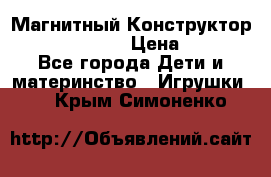 Магнитный Конструктор Цена
Все города Дети и материнство   Игрушки
Крым Симоненко

http://Объявлений.сайт